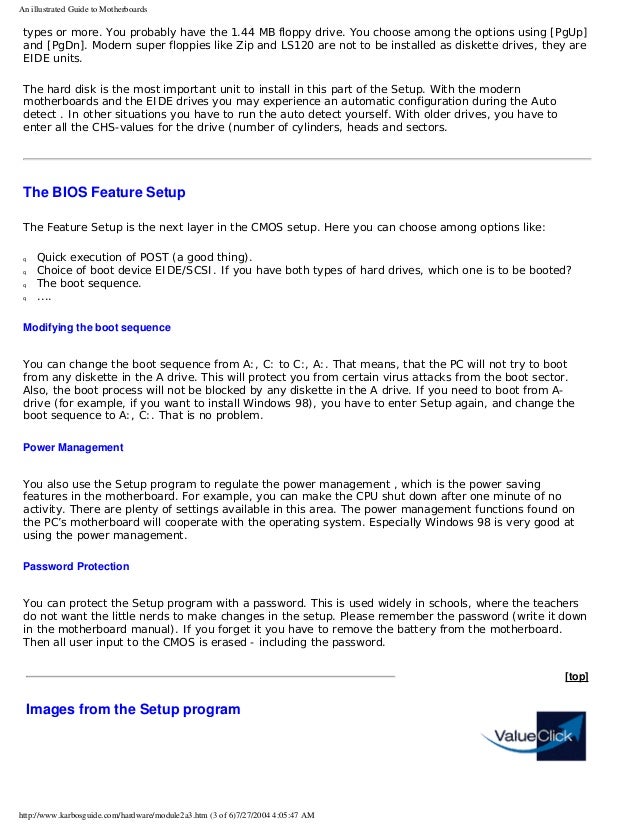 An illustrated Guide to Motherboards

types or more. You probably have the 1.44 MB floppy drive. You choose among the options using [PgUp] and [PgDn]. Modern super floppies like Zip and LS120 are not to be installed as diskette drives, they are EIDE units.

The hard disk is the most important unit to install in this part of the Setup. With the modern motherboards and the EIDE drives you may experience an automatic configuration during the Auto detect . In other situations you have to run the auto detect yourself. With older drives, you have to enter all the CHS-values for the drive (number of cylinders, heads and sectors.

The BIOS Feature Setup

The Feature Setup is the next layer in the CMOS setup. Here you can choose among options like:

q Quick execution of POST (a good thing).
q Choice of boot device EIDE/SCSI. If you have both types of hard drives, which one is to be booted?
q The boot sequence.
q ....

Modifying the boot sequence

You can change the boot sequence from A:, C: to C:, A:. That means, that the PC will not try to boot from any diskette in the A drive. This will protect you from certain virus attacks from the boot sector. Also, the boot process will not be blocked by any diskette in the A drive. If you need to boot from A-drive (for example, if you want to install Windows 98), you have to enter Setup again, and change the boot sequence to A:, C:. That is no problem.

Power Management

You also use the Setup program to regulate the power management , which is the power saving features in the motherboard. For example, you can make the CPU shut down after one minute of no activity. There are plenty of settings available in this area. The power management functions found on the PC's motherboard will cooperate with the operating system. Especially Windows 98 is very good at using the power management.

Password Protection

You can protect the Setup program with a password. This is used widely in schools, where the teachers do not want the little nerds to make changes in the setup. Please remember the password (write it down in the motherboard manual). If you forget it you have to remove the battery from the motherboard. Then all user input to the CMOS is erased - including the password.

[top]

Images from the Setup program

ValueClick

http://www.karbosguide.com/hardware/module2a3.htm (3 of 6)7/27/2004 4:05:47 AM